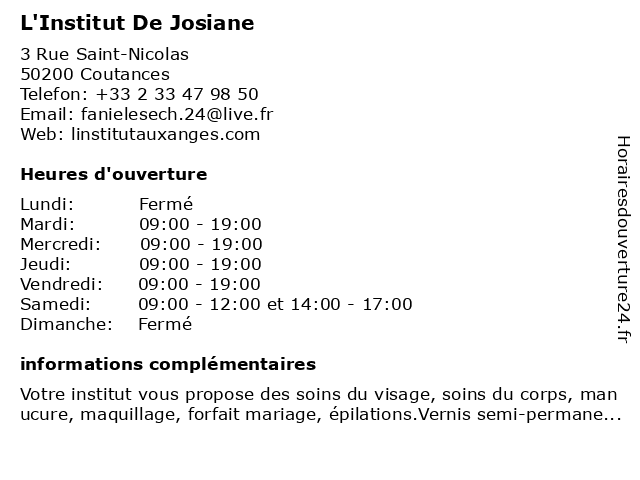 L'Institut De Josiane

3 Rue Saint-Nicolas
50200 Coutances
Telefon: +33 2 33 47 98 50
Email: fanielesech.24@live.fr
Web: linstitutauxanges.com

Heures d'ouverture

| | |
|---|---|
| Lundi: | Fermé |
| Mardi: | 09:00 - 19:00 |
| Mercredi: | 09:00 - 19:00 |
| Jeudi: | 09:00 - 19:00 |
| Vendredi: | 09:00 - 19:00 |
| Samedi: | 09:00 - 12:00 et 14:00 - 17:00 |
| Dimanche: | Fermé |

informations complémentaires

Votre institut vous propose des soins du visage, soins du corps, man ucure, maquillage, forfait mariage, épilations.Vernis semi-permane...

Horairesdouverture24.fr